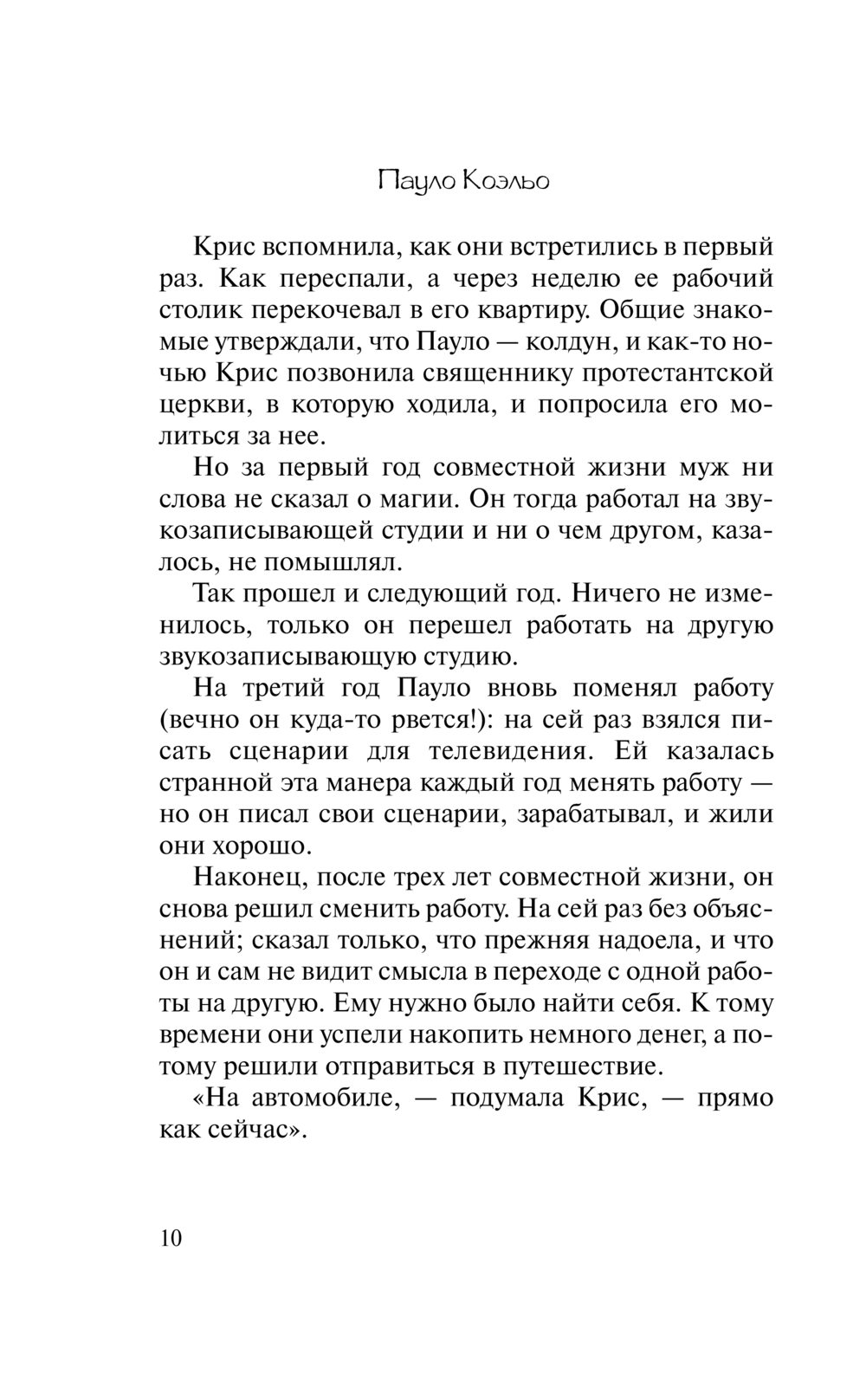 Пауло Коэльо

Крис вспомнила, как они встретились в первый раз. Как переспали, а через неделю ее рабочий столик перекочевал в его квартиру. Общие знакомые утверждали, что Пауло — колдун, и как-то ночью Крис позвонила священнику протестантской церкви, в которую ходила, и попросила его молиться за нее.

Но за первый год совместной жизни муж ни слова не сказал о магии. Он тогда работал на звукозаписывающей студии и ни о чем другом, казалось, не помышлял.

Так прошел и следующий год. Ничего не изменилось, только он перешел работать на другую звукозаписывающую студию.

На третий год Пауло вновь поменял работу (вечно он куда-то рвется!): на сей раз взялся писать сценарии для телевидения. Ей казалась странной эта манера каждый год менять работу — но он писал свои сценарии, зарабатывал, и жили они хорошо.

Наконец, после трех лет совместной жизни, он снова решил сменить работу. На сей раз без объяснений; сказал только, что прежняя надоела, и что он и сам не видит смысла в переходе с одной работы на другую. Ему нужно было найти себя. К тому времени они успели накопить немного денег, а потому решили отправиться в путешествие.

«На автомобиле, — подумала Крис, — прямо как сейчас».

10